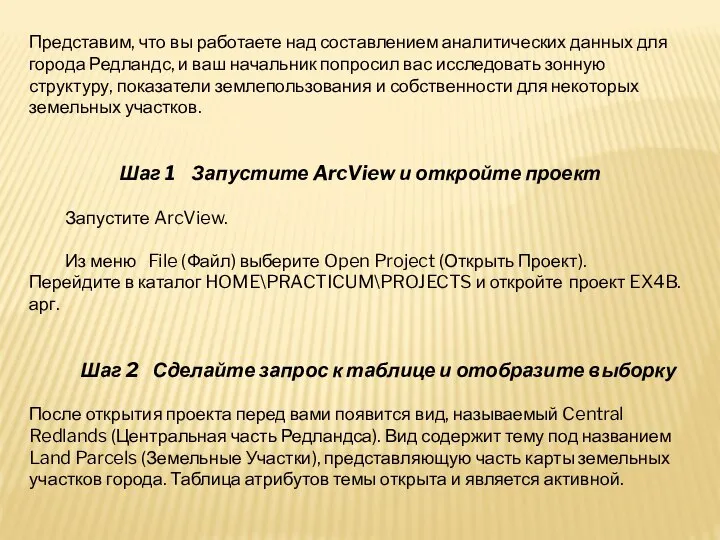 Представим, что вы работаете над составлением аналитических данных для города Редландс, и ваш начальник попросил вас исследовать зонную структуру, показатели землепользования и собственности для некоторых земельных участков.

Шаг 1   Запустите ArcView и откройте проект

Запустите ArcView.

Из меню  File (Файл) выберите Open Project (Открыть Проект). Перейдите в каталог HOME\PRACTICUM\PROJECTS и откройте проект EX4B. apr.

Шаг 2   Сделайте запрос к таблице и отобразите выборку

После открытия проекта перед вами появится вид, называемый Central Redlands (Центральная часть Редландса). Вид содержит тему под названием Land Parcels (Земельные Участки), представляющую часть карты земельных участков города. Таблица атрибутов темы открыта и является активной.